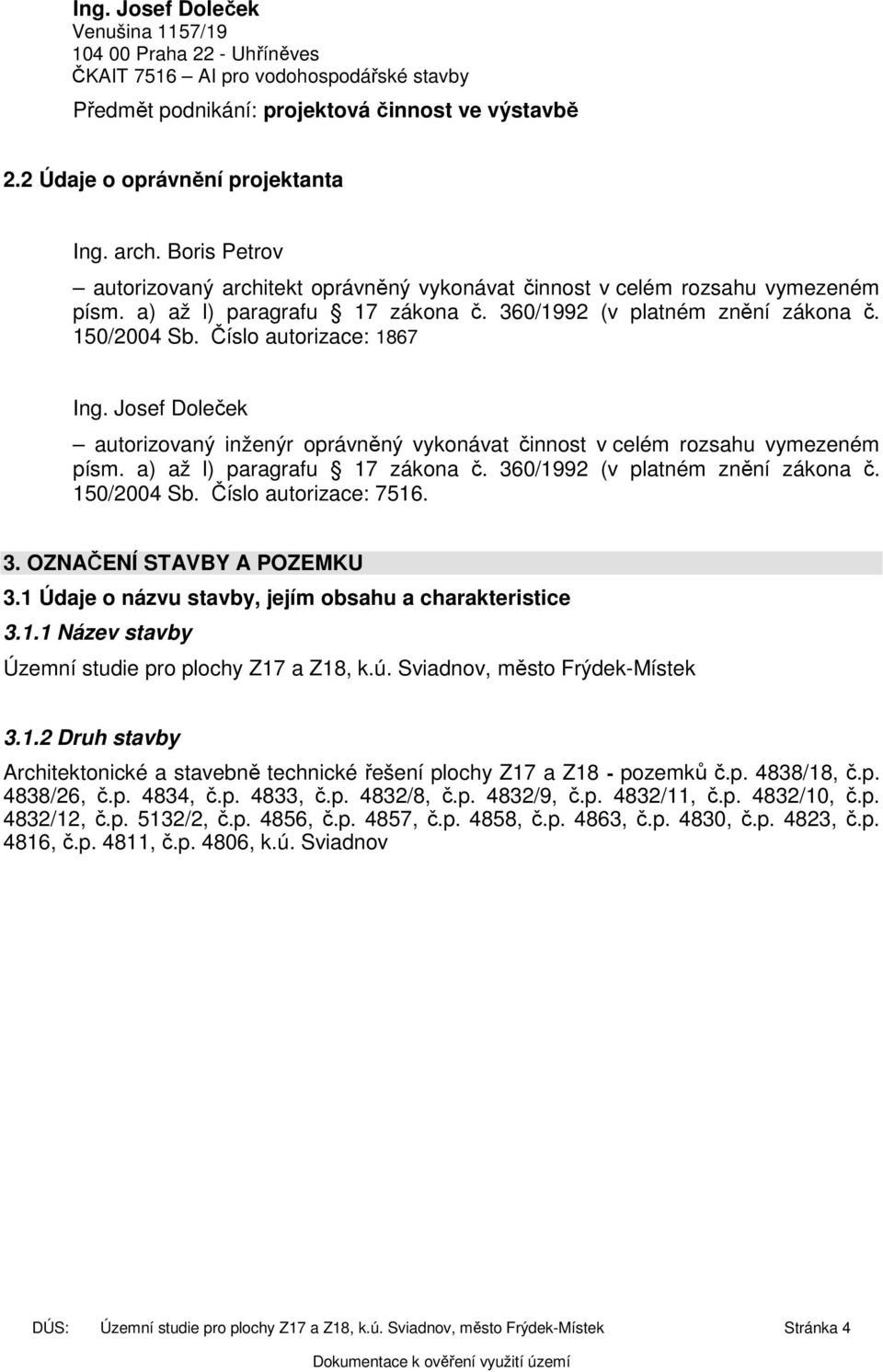 Ing. Josef Doleček
Venušina 1157/19
104 00 Praha 22 - Uhříněves
ČKAIT 7516 – AI pro vodohospodářské stavby

Předmět podnikání: projektová činnost ve výstavbě

2.2 Údaje o oprávnění projektanta

Ing. arch. Boris Petrov

– autorizovaný architekt oprávněný vykonávat činnost v celém rozsahu vymezeném písm. a) až l) paragrafu § 17 zákona č. 360/1992 (v platném znění zákona č. 150/2004 Sb. Číslo autorizace: 1867

Ing. Josef Doleček

– autorizovaný inženýr oprávněný vykonávat činnost v celém rozsahu vymezeném písm. a) až l) paragrafu § 17 zákona č. 360/1992 (v platném znění zákona č. 150/2004 Sb. Číslo autorizace: 7516.

3. OZNAČENÍ STAVBY A POZEMKU

3.1 Údaje o názvu stavby, jejím obsahu a charakteristice

3.1.1 Název stavby

Územní studie pro plochy Z17 a Z18, k.ú. Sviadnov, město Frýdek-Místek

3.1.2 Druh stavby

Architektonické a stavebně technické řešení plochy Z17 a Z18 - pozemků č.p. 4838/18, č.p. 4838/26, č.p. 4834, č.p. 4833, č.p. 4832/8, č.p. 4832/9, č.p. 4832/11, č.p. 4832/10, č.p. 4832/12, č.p. 5132/2, č.p. 4856, č.p. 4857, č.p. 4858, č.p. 4863, č.p. 4830, č.p. 4823, č.p. 4816, č.p. 4811, č.p. 4806, k.ú. Sviadnov

DÚS: Územní studie pro plochy Z17 a Z18, k.ú. Sviadnov, město Frýdek-Místek Stránka 4

Dokumentace k ověření využití území